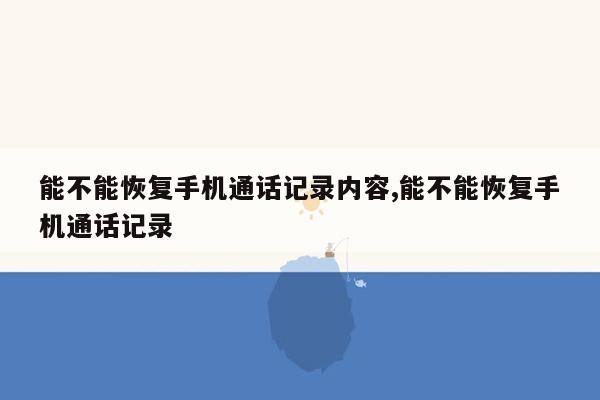 能不能恢复手机通话记录内容,能不能恢复手机通话记录